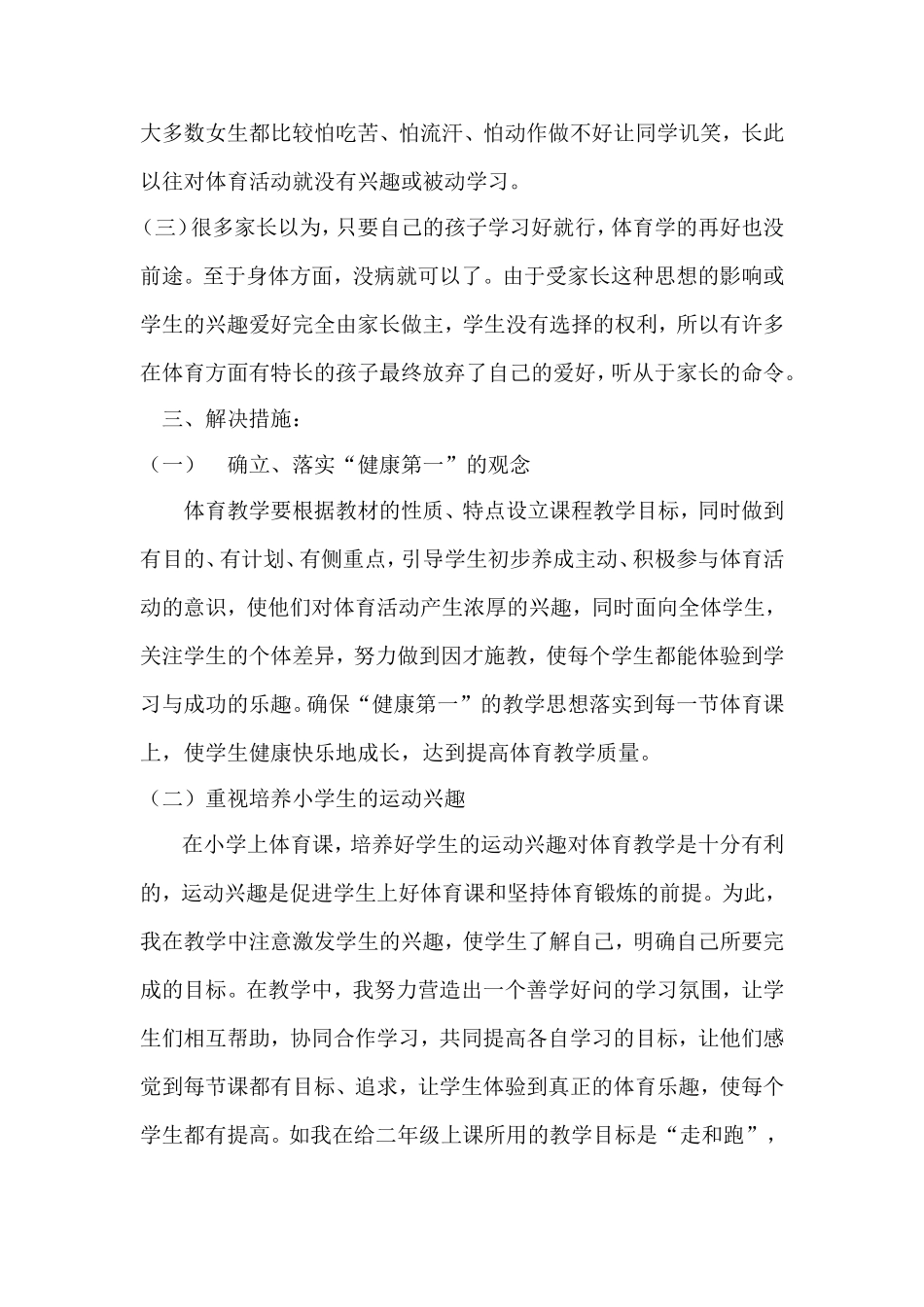 大多数女生都比较怕吃苦、怕流汗、怕动作做不好让同学讥笑，长此以往对体育活动就没有兴趣或被动学习。

（三）很多家长以为，只要自己的孩子学习好就行，体育学的再好也没前途。至于身体方面，没病就可以了。由于受家长这种思想的影响或学生的兴趣爱好完全由家长做主，学生没有选择的权利，所以有许多在体育方面有特长的孩子最终放弃了自己的爱好，听从于家长的命令。

三、解决措施：

（一） 确立、落实“健康第一”的观念

体育教学要根据教材的性质、特点设立课程教学目标，同时做到有目的、有计划、有侧重点，引导学生初步养成主动、积极参与体育活动的意识，使他们对体育活动产生浓厚的兴趣，同时面向全体学生，关注学生的个体差异，努力做到因才施教，使每个学生都能体验到学习与成功的乐趣。确保“健康第一”的教学思想落实到每一节体育课上，使学生健康快乐地成长，达到提高体育教学质量。

（二）重视培养小学生的运动兴趣

在小学上体育课，培养好学生的运动兴趣对体育教学是十分有利的，运动兴趣是促进学生上好体育课和坚持体育锻炼的前提。为此，我在教学中注意激发学生的兴趣，使学生了解自己，明确自己所要完成的目标。在教学中，我努力营造出一个善学好问的学习氛围，让学生们相互帮助，协同合作学习，共同提高各自学习的目标，让他们感觉到每节课都有目标、追求，让学生体验到真正的体育乐趣，使每个学生都有提高。如我在给二年级上课所用的教学目标是“走和跑”，